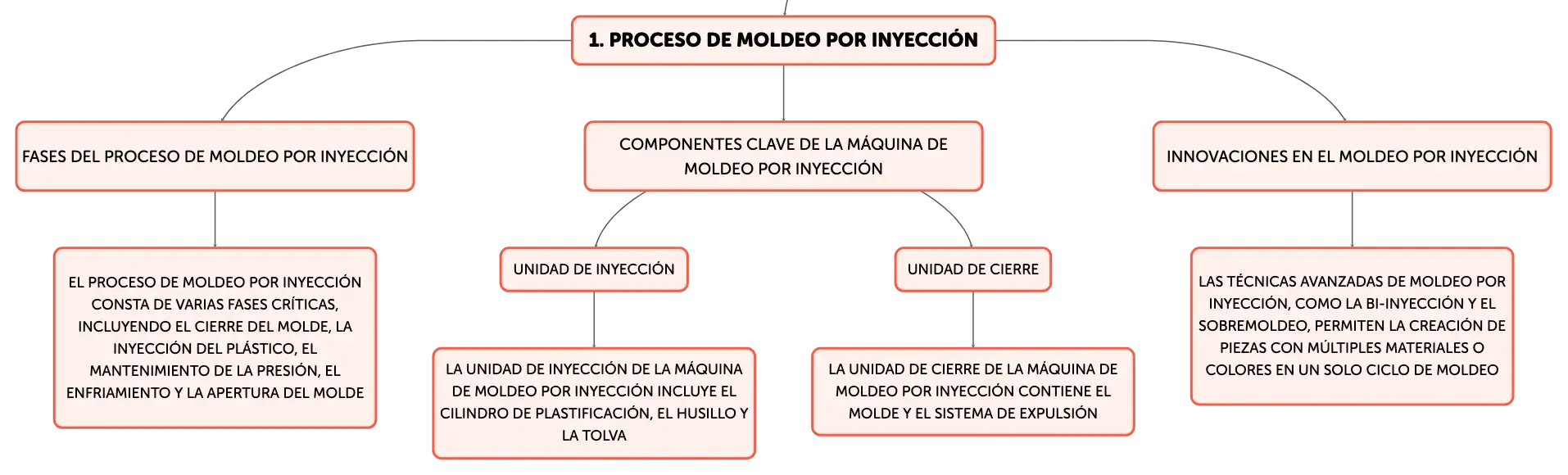 1. PROCESO DE MOLDEO POR INYECCIÓN

FASES DEL PROCESO DE MOLDEO POR INYECCIÓN

EL PROCESO DE MOLDEO POR INYECCIÓN CONSTA DE VARIAS FASES CRÍTICAS, INCLUYENDO EL CIERRE DEL MOLDE, LA INYECCIÓN DEL PLÁSTICO, EL MANTENIMIENTO DE LA PRESIÓN, EL ENFRIAMIENTO Y LA APERTURA DEL MOLDE

COMPONENTES CLAVE DE LA MÁQUINA DE MOLDEO POR INYECCIÓN

UNIDAD DE INYECCIÓN

LA UNIDAD DE INYECCIÓN DE LA MÁQUINA DE MOLDEO POR INYECCIÓN INCLUYE EL CILINDRO DE PLASTIFICACIÓN, EL HUSILLO Y LA TOLVA

UNIDAD DE CIERRE

LA UNIDAD DE CIERRE DE LA MÁQUINA DE MOLDEO POR INYECCIÓN CONTIENE EL MOLDE Y EL SISTEMA DE EXPULSIÓN

INNOVACIONES EN EL MOLDEO POR INYECCIÓN

LAS TÉCNICAS AVANZADAS DE MOLDEO POR INYECCIÓN, COMO LA BI-INYECCIÓN Y EL SOBREMOLDEO, PERMITEN LA CREACIÓN DE PIEZAS CON MÚLTIPLES MATERIALES O COLORES EN UN SOLO CICLO DE MOLDEO